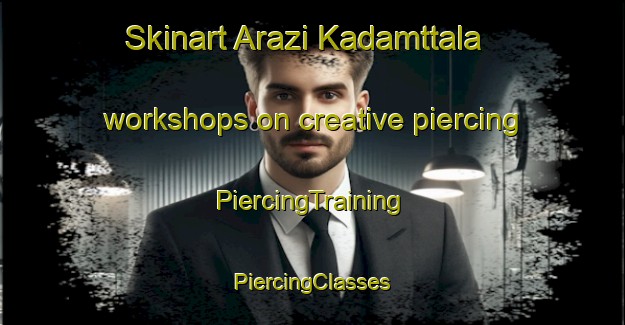 Skinart Arazi Kadamttala

workshops on creative piercing

PiercingTraining

PiercingClasses